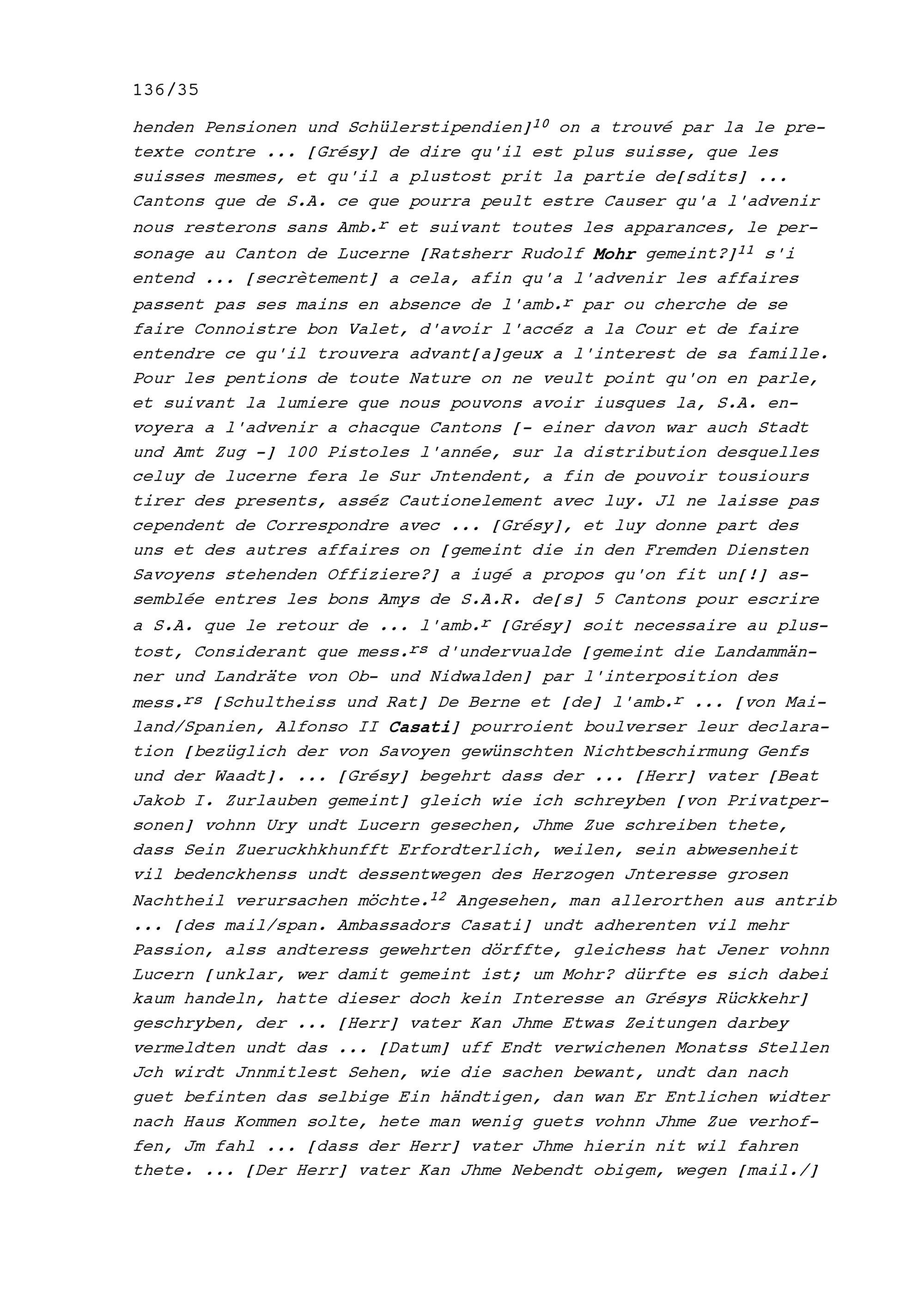 136/35

henden Pensionen und Schülerstipendien]$^{10}$ on a trouvé par la le pretexte contre ... [Grésy] de dire qu'il est plus suisse, que les suisses mesmes, et qu'il a plustost prit la partie de[sdits] ... Cantons que de S.A. ce que pourra peult estre Causer qu'a l'advenir nous resterons sans Amb.$^{r}$ et suivant toutes les apparances, le personage au Canton de Lucerne [Ratsherr Rudolf Mohr gemeint?]$^{11}$ s'i entend ... [secrètement] a cela, afin qu'a l'advenir les affaires passent pas ses mains en absence de l'amb.$^{r}$ par ou cherche de se faire Connoistre bon Valet, d'avoir l'accéz a la Cour et de faire entendre ce qu'il trouvera advant[a]geux a l'interest de sa famille. Pour les pentions de toute Nature on ne veult point qu'on en parle, et suivant la lumiere que nous pouvons avoir iusques la, S.A. envoyera a l'advenir a chacque Cantons [- einer davon war auch Stadt und Amt Zug -] 100 Pistoles l'année, sur la distribution desquelles celuy de lucerne fera le Sur Jntendent, a fin de pouvoir tousiours tirer des presents, asséz Cautionelement avec luy. Jl ne laisse pas cependent de Correspondre avec ... [Grésy], et luy donne part des uns et des autres affaires on [gemeint die in den Fremden Diensten Savoyens stehenden Offiziere?] a iugé a propos qu'on fit un[!] assemblée entres les bons Amys de S.A.R. de[s] 5 Cantons pour escrire a S.A. que le retour de ... l'amb.$^{r}$ [Grésy] soit necessaire au plustost, Considerant que mess.$^{rs}$ d'undervualde [gemeint die Landammänner und Landräte von Ob- und Nidwalden] par l'interposition des mess.$^{rs}$ [Schultheiss und Rat] De Berne et [de] l'amb.$^{r}$ ... [von Mailand/Spanien, Alfonso II Casati] pourroient boulverser leur declaration [bezüglich der von Savoyen gewünschten Nichtbeschirmung Genfs und der Waadt]. ... [Grésy] begehrt dass der ... [Herr] vater [Beat Jakob I. Zurlauben gemeint] gleich wie ich schreyben [von Privatpersonen] vohnn Ury undt Lucern gesechen, Jhme Zue schreiben thete, dass Sein Zueruckhkhunfft Erfordterlich, weilen, sein abwesenheit vil bedenckhenss undt dessentwegen des Herzogen Jnteresse grosen Nachtheil verursachen möchte.$^{12}$ Angesehen, man allerorthen aus antrib ... [des mail/span. Ambassadors Casati] undt adherenten vil mehr Passion, alss andteress gewehrten dörffte, gleichess hat Jener vohnn Lucern [unklar, wer damit gemeint ist; um Mohr? dürfte es sich dabei kaum handeln, hatte dieser doch kein Interesse an Grésys Rückkehr] geschryben, der ... [Herr] vater Kan Jhme Etwas Zeitungen darbey vermeldten undt das ... [Datum] uff Endt verwichenen Monatss Stellen Jch wirdt Jnnmitlest Sehen, wie die sachen bewant, undt dan nach guet befinten das selbige Ein händtigen, dan wan Er Entlichen widter nach Haus Kommen solte, hete man wenig guets vohnn Jhme Zue verhoffen, Jm fahl ... [dass der Herr] vater Jhme hierin nit wil fahren thete. ... [Der Herr] vater Kan Jhme Nebendt obigem, wegen [mail./]